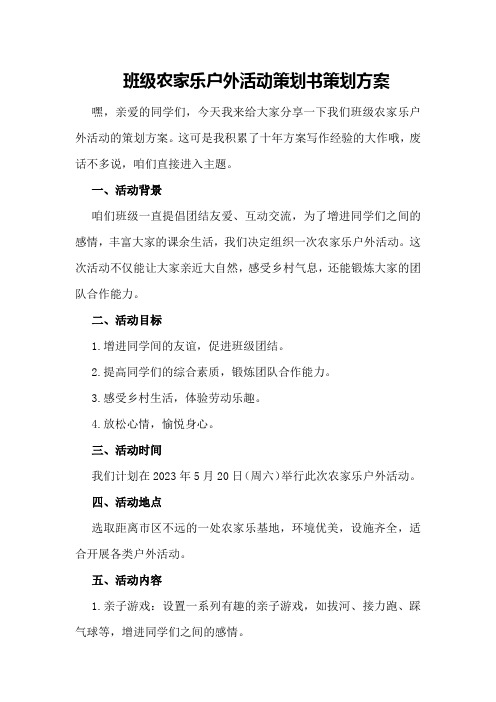 班级农家乐户外活动策划书策划方案

嘿，亲爱的同学们，今天我来给大家分享一下我们班级农家乐户外活动的策划方案。这可是我积累了十年方案写作经验的大作哦，废话不多说，咱们直接进入主题。

一、活动背景

咱们班级一直提倡团结友爱、互动交流，为了增进同学们之间的感情，丰富大家的课余生活，我们决定组织一次农家乐户外活动。这次活动不仅能让大家亲近大自然，感受乡村气息，还能锻炼大家的团队合作能力。

二、活动目标

1.增进同学间的友谊，促进班级团结。

2.提高同学们的综合素质，锻炼团队合作能力。

3.感受乡村生活，体验劳动乐趣。

4.放松心情，愉悦身心。

三、活动时间

我们计划在2023年5月20日(周六)举行此次农家乐户外活动。

四、活动地点

选取距离市区不远的一处农家乐基地，环境优美，设施齐全，适合开展各类户外活动。

五、活动内容

1.亲子游戏：设置一系列有趣的亲子游戏，如拔河、接力跑、踩气球等，增进同学们之间的感情。